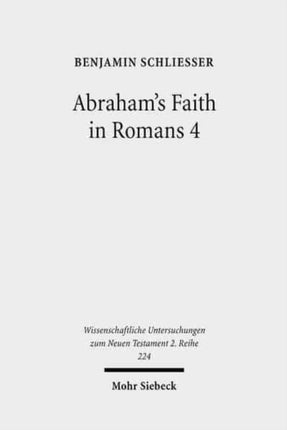 BENJAMIN SCHLIESSER

Abraham's Faith in Romans 4

Wissenschaftliche Untersuchungen zum Neuen Testament 2. Reihe 224

Mohr Siebeck